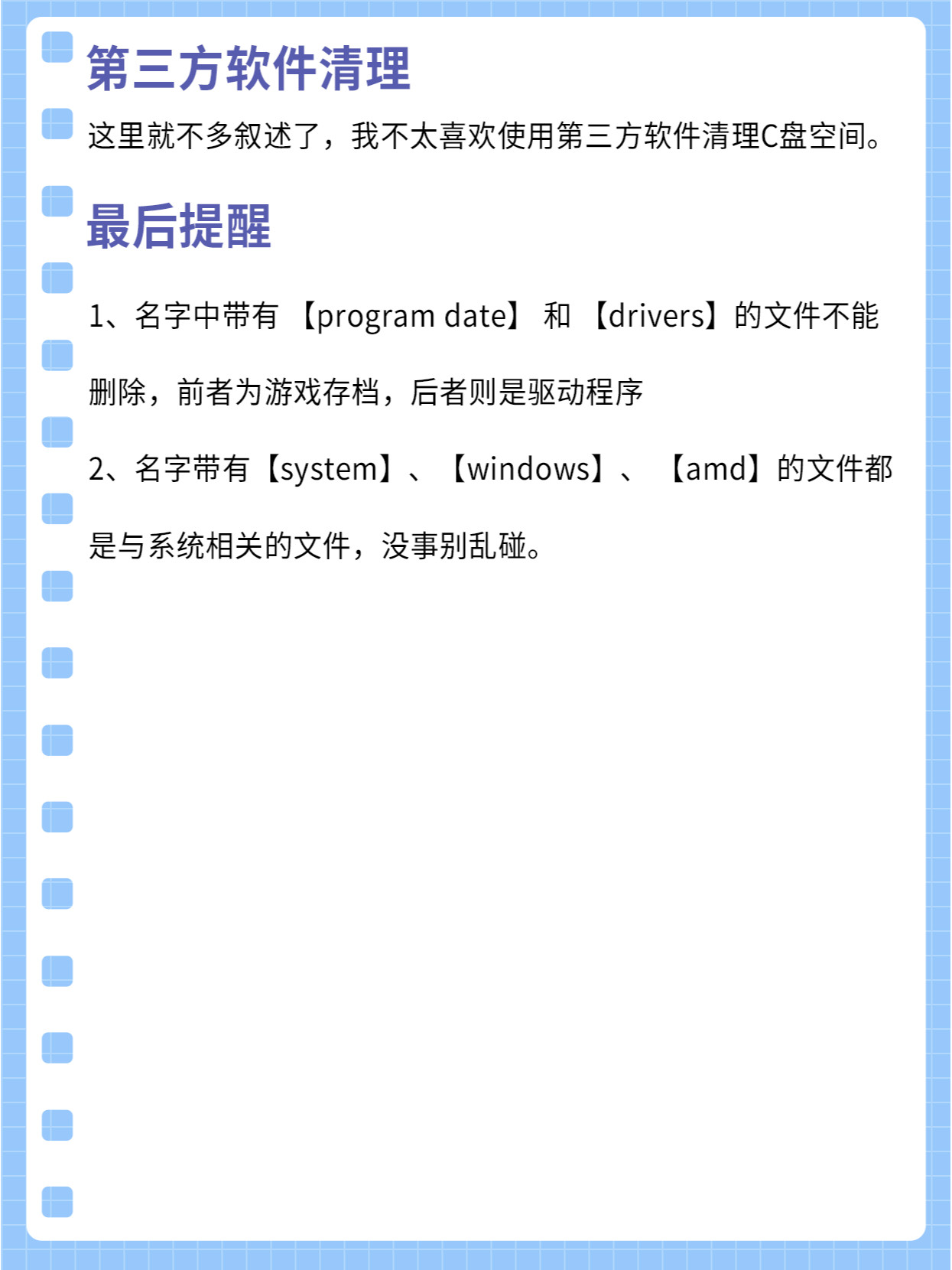 第三方软件清理

这里就不多叙述了，我不太喜欢使用第三方软件清理C盘空间。

最后提醒

1、名字中带有 【program date】 和 【drivers】的文件不能删除，前者为游戏存档，后者则是驱动程序

2、名字带有【system】、【windows】、 【amd】的文件都是与系统相关的文件，没事别乱碰。